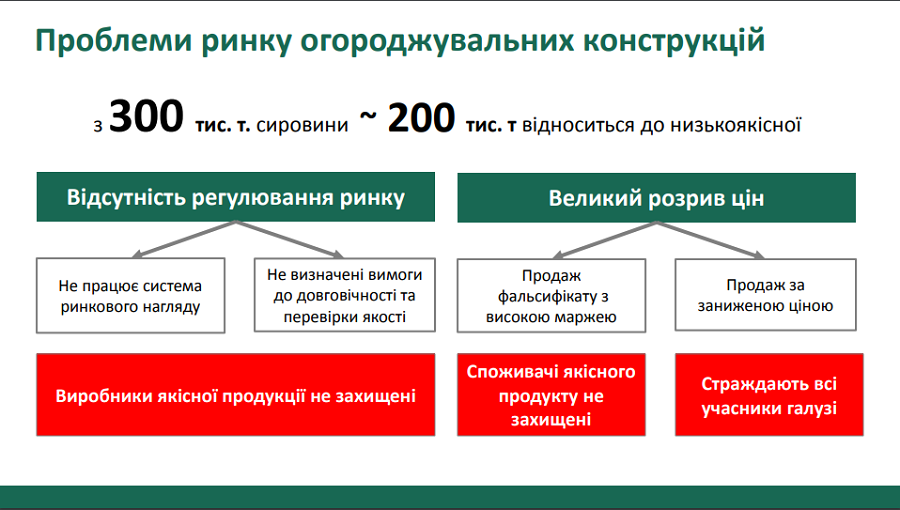 Проблеми ринку огороджувальних конструкцій

з 300 тис. т. сировини ~ 200 тис. т відноситься до низькоякісної

Відсутність регулювання ринку

Не працює система ринкового нагляду

Не визначені вимоги до довговічності та перевірки якості

Виробники якісної продукції не захищені

Великий розрив цін

Продаж фальсифікату з високою маржею

Продаж за заниженою ціною

Споживачі якісного продукту не захищені

Страждають всі учасники галузі